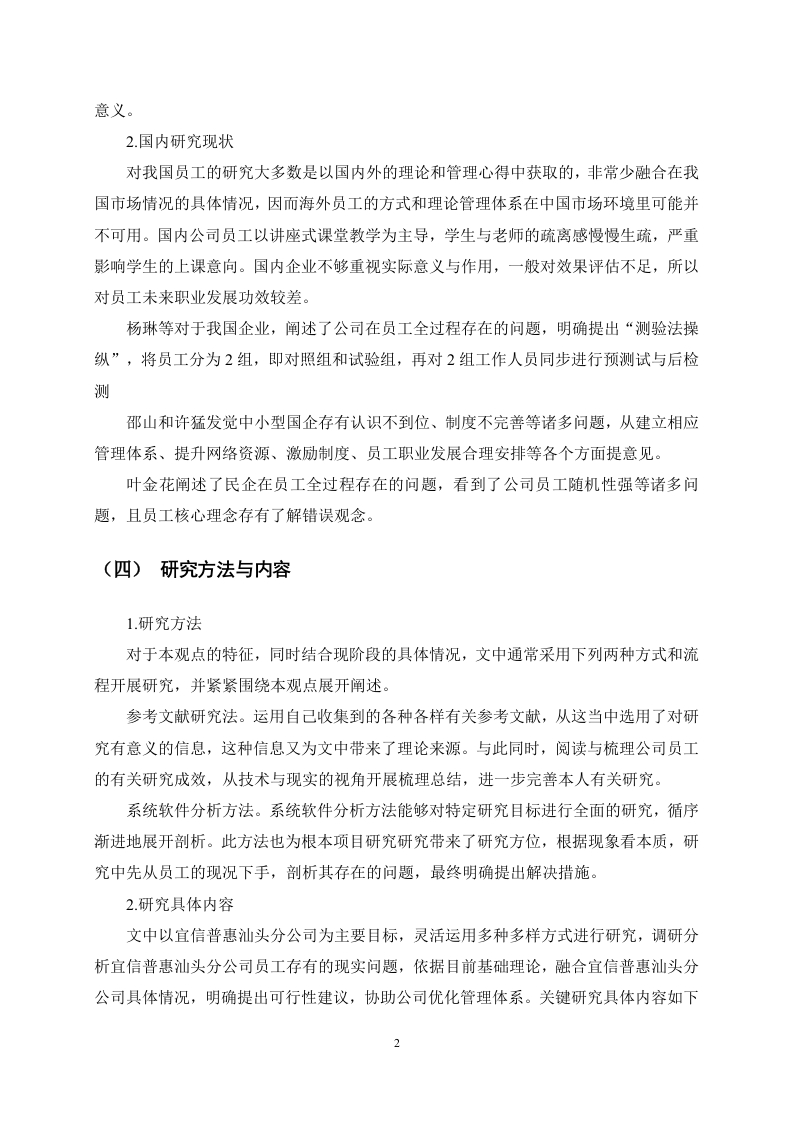 意义。

2.国内研究现状

对我国员工的研究大多数是以国内外的理论和管理心得中获取的，非常少融合在我国市场情况的具体情况，因而海外员工的方式和理论管理体系在中国市场环境里可能并不可用。国内公司员工以讲座式课堂教学为主导，学生与老师的疏离感慢慢生疏，严重影响学生的上课意向。国内企业不够重视实际意义与作用，一般对效果评估不足，所以对员工未来职业发展功效较差。

杨琳等对于我国企业，阐述了公司在员工全过程存在的问题，明确提出“测验法操纵”，将员工分为 2 组，即对照组和试验组，再对 2 组工作人员同步进行预测试与后检测

邵山和许猛发觉中小型国企存有认识不到位、制度不完善等诸多问题，从建立相应管理体系、提升网络资源、激励制度、员工职业发展合理安排等各个方面提意见。

叶金花阐述了民企在员工全过程存在的问题，看到了公司员工随机性强等诸多问题，且员工核心理念存有了解错误观念。

（四） 研究方法与内容

1.研究方法

对于本观点的特征，同时结合现阶段的具体情况，文中通常采用下列两种方式和流程开展研究，并紧紧围绕本观点展开阐述。

参考文献研究法。运用自己收集到的各种各样有关参考文献，从这当中选用了对研究有意义的信息，这种信息又为文中带来了理论来源。与此同时，阅读与梳理公司员工的有关研究成效，从技术与现实的视角开展梳理总结，进一步完善本人有关研究。

系统软件分析方法。系统软件分析方法能够对特定研究目标进行全面的研究，循序渐进地展开剖析。此方法也为根本项目研究研究带来了研究方位，根据现象看本质，研究中先从员工的现况下手，剖析其存在的问题，最终明确提出解决措施。

2.研究具体内容

文中以宜信普惠汕头分公司为主要目标，灵活运用多种多样方式进行研究，调研分析宜信普惠汕头分公司员工存有的现实问题，依据目前基础理论，融合宜信普惠汕头分公司具体情况，明确提出可行性建议，协助公司优化管理体系。关键研究具体内容如下

2